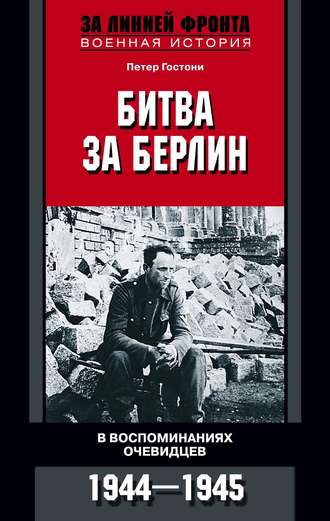 ЗА ЛИНИЕЙ ФРОНТА
ВОЕННАЯ ИСТОРИЯ

Петер Гостони

БИТВА ЗА БЕРЛИН

В ВОСПОМИНАНИЯХ ОЧЕВИДЦЕВ

1944—1945